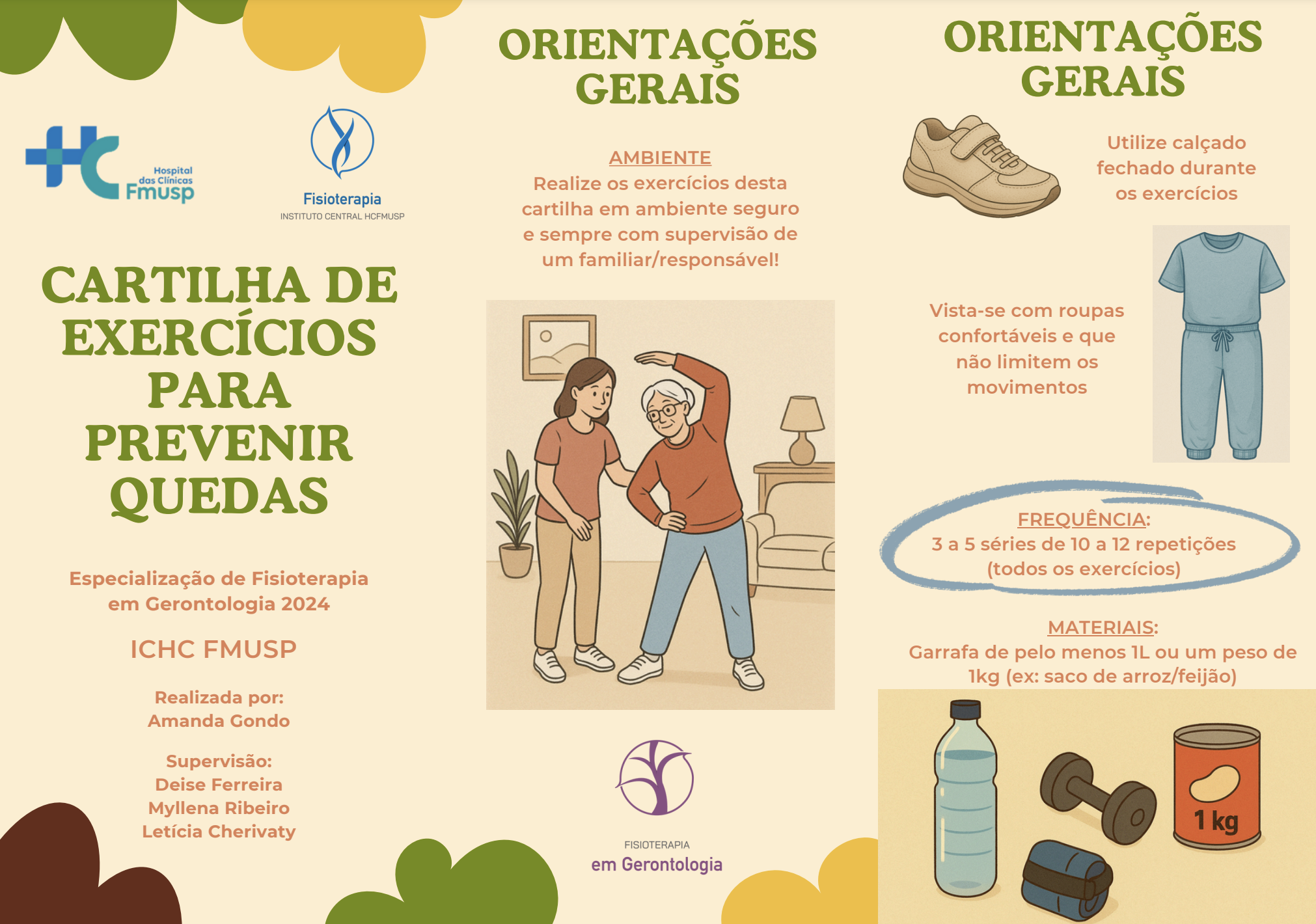 Hospital
das Clínicas
Fmusp

Fisioterapia
INSTITUTO CENTRAL HCFMUSP

CARTILHA DE EXERCÍCIOS PARA PREVENIR QUEDAS

Especialização de Fisioterapia em Gerontologia 2024

ICHC FMUSP

Realizada por:
Amanda Gondo

Supervisão:
Deise Ferreira
Myllena Ribeiro
Letícia Cherivaty

ORIENTAÇÕES GERAIS

AMBIENTE
Realize os exercícios desta cartilha em ambiente seguro e sempre com supervisão de um familiar/responsável!

FISIOTERAPIA
em Gerontologia

ORIENTAÇÕES GERAIS

Utilize calçado fechado durante os exercícios

Vista-se com roupas confortáveis e que não limitem os movimentos

FREQUÊNCIA:
3 a 5 séries de 10 a 12 repetições
(todos os exercícios)

MATERIAIS:
Garrafa de pelo menos 1L ou um peso de 1kg (ex: saco de arroz/feijão)

1 kg